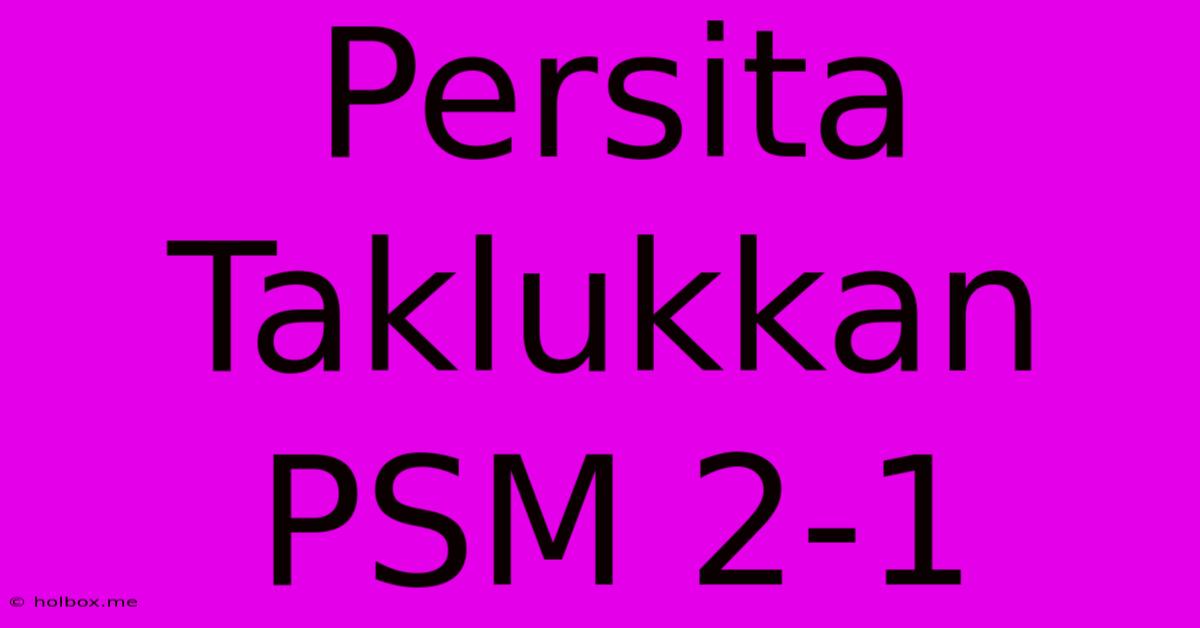 Persita Taklukkan PSM 2-1

© holbox.me